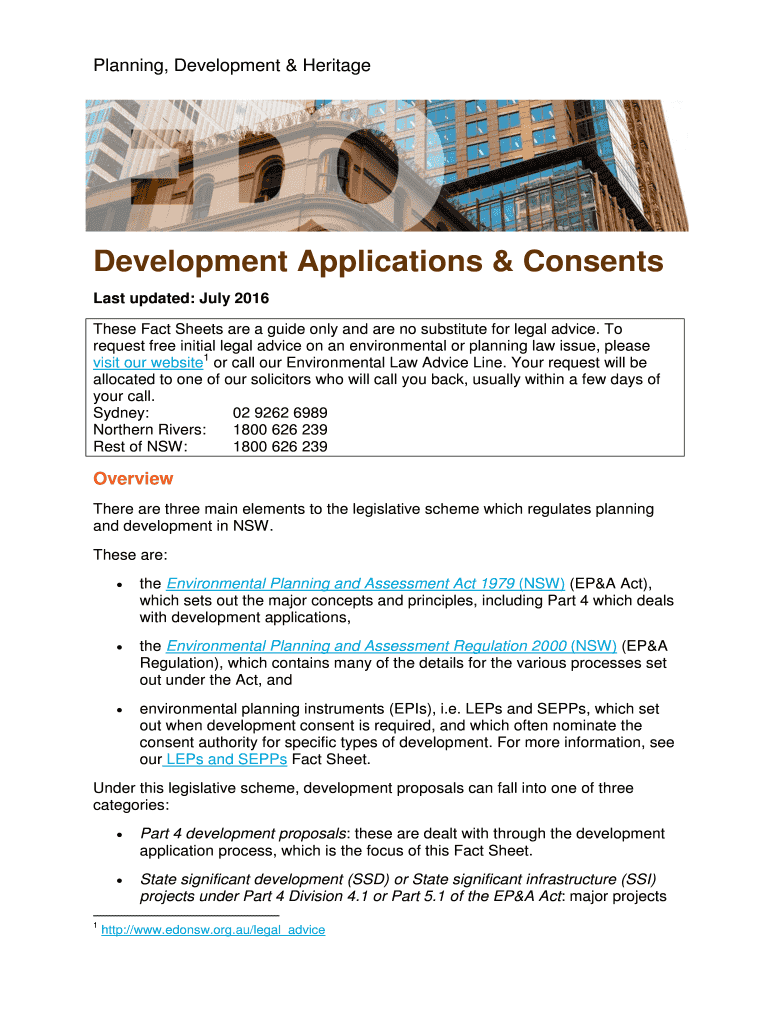 Planning, Development & Heritage

EDO

Development Applications & Consents

Last updated: July 2016

These Fact Sheets are a guide only and are no substitute for legal advice. To request free initial legal advice on an environmental or planning law issue, please visit our website$^1$ or call our Environmental Law Advice Line. Your request will be allocated to one of our solicitors who will call you back, usually within a few days of your call.
Sydney: 02 9262 6989
Northern Rivers: 1800 626 239
Rest of NSW: 1800 626 239

Overview

There are three main elements to the legislative scheme which regulates planning and development in NSW.

These are:

• the Environmental Planning and Assessment Act 1979 (NSW) (EP&A Act), which sets out the major concepts and principles, including Part 4 which deals with development applications,

• the Environmental Planning and Assessment Regulation 2000 (NSW) (EP&A Regulation), which contains many of the details for the various processes set out under the Act, and

• environmental planning instruments (EPIs), i.e. LEPs and SEPPs, which set out when development consent is required, and which often nominate the consent authority for specific types of development. For more information, see our LEPs and SEPPs Fact Sheet.

Under this legislative scheme, development proposals can fall into one of three categories:

• Part 4 development proposals: these are dealt with through the development application process, which is the focus of this Fact Sheet.

• State significant development (SSD) or State significant infrastructure (SSI) projects under Part 4 Division 4.1 or Part 5.1 of the EP&A Act: major projects

$^1$ http://www.edonsw.org.au/legal_advice